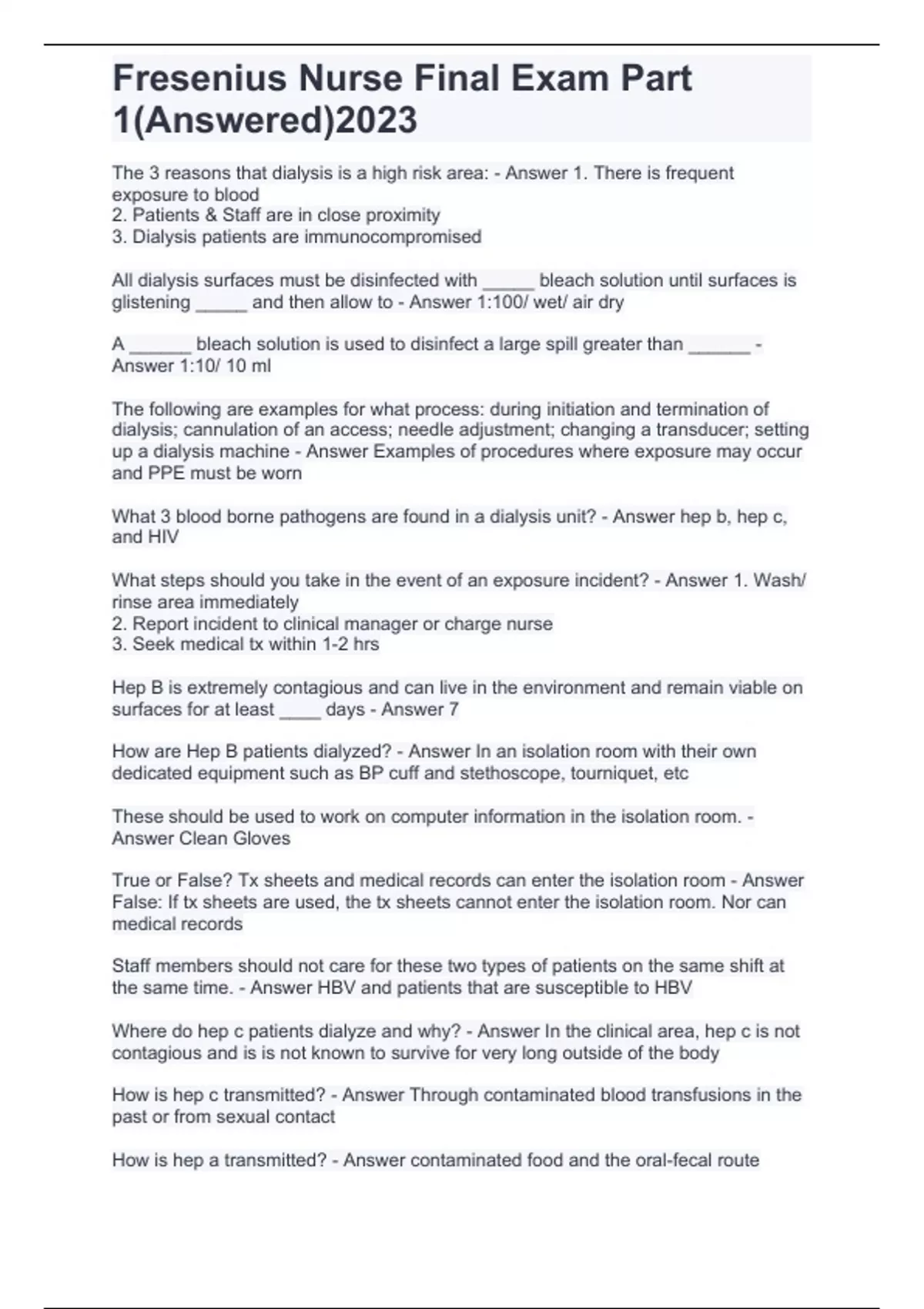 Fresenius Nurse Final Exam Part 1(Answered)2023

The 3 reasons that dialysis is a high risk area: - Answer 1. There is frequent exposure to blood
2. Patients & Staff are in close proximity
3. Dialysis patients are immunocompromised

All dialysis surfaces must be disinfected with _____ bleach solution until surfaces is glistening _____ and then allow to - Answer 1:100/ wet/ air dry

A ______ bleach solution is used to disinfect a large spill greater than ______ - Answer 1:10/ 10 ml

The following are examples for what process: during initiation and termination of dialysis; cannulation of an access; needle adjustment; changing a transducer; setting up a dialysis machine - Answer Examples of procedures where exposure may occur and PPE must be worn

What 3 blood borne pathogens are found in a dialysis unit? - Answer hep b, hep c, and HIV

What steps should you take in the event of an exposure incident? - Answer 1. Wash/ rinse area immediately
2. Report incident to clinical manager or charge nurse
3. Seek medical tx within 1-2 hrs

Hep B is extremely contagious and can live in the environment and remain viable on surfaces for at least ____ days - Answer 7

How are Hep B patients dialyzed? - Answer In an isolation room with their own dedicated equipment such as BP cuff and stethoscope, tourniquet, etc

These should be used to work on computer information in the isolation room. - Answer Clean Gloves

True or False? Tx sheets and medical records can enter the isolation room - Answer False: If tx sheets are used, the tx sheets cannot enter the isolation room. Nor can medical records

Staff members should not care for these two types of patients on the same shift at the same time. - Answer HBV and patients that are susceptible to HBV

Where do hep c patients dialyze and why? - Answer In the clinical area, hep c is not contagious and is is not known to survive for very long outside of the body

How is hep c transmitted? - Answer Through contaminated blood transfusions in the past or from sexual contact

How is hep a transmitted? - Answer contaminated food and the oral-fecal route